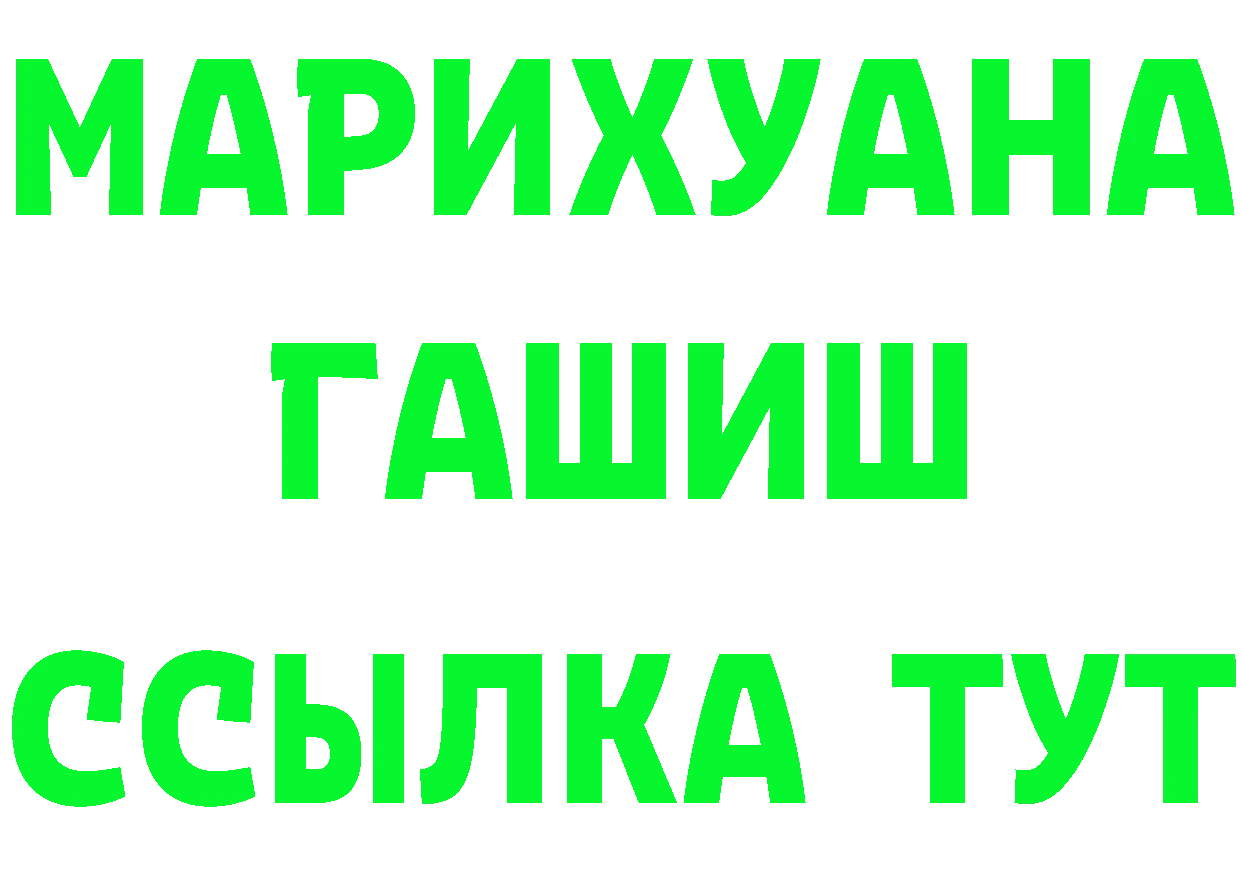 МАРИХУАНА
ГАШИШ
ССЫЛКА ТУТ